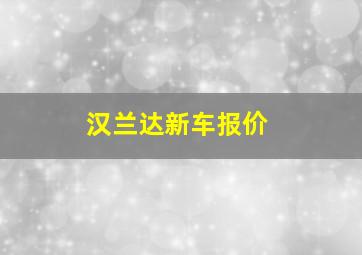 汉兰达新车报价